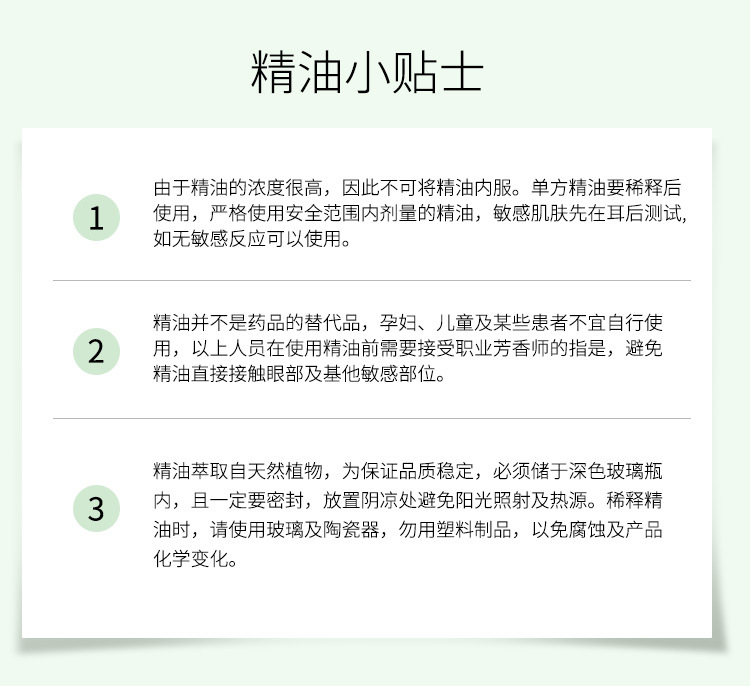 精油小贴士

1

由于精油的浓度很高，因此不可将精油内服。单方精油要稀释后使用，严格使用安全范围内剂量的精油，敏感肌肤先在耳后测试，如无敏感反应可以使用。

2

精油并不是药品的替代品，孕妇、儿童及某些患者不宜自行使用，以上人员在使用精油前需要接受职业芳香师的指是，避免精油直接接触眼部及基他敏感部位。

3

精油萃取自天然植物，为保证品质稳定，必须储于深色玻璃瓶内，且一定要密封，放置阴凉处避免阳光照射及热源。稀释精油时，请使用玻璃及陶瓷器，勿用塑料制品，以免腐蚀及产品化学变化。